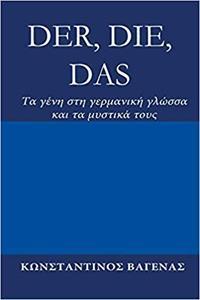 DER, DIE, DAS

Τα γένη στη γερμανική γλώσσα και τα μυστικά τους

ΚΩΝΣΤΑΝΤΙΝΟΣ ΒΑΓΕΝΑΣ